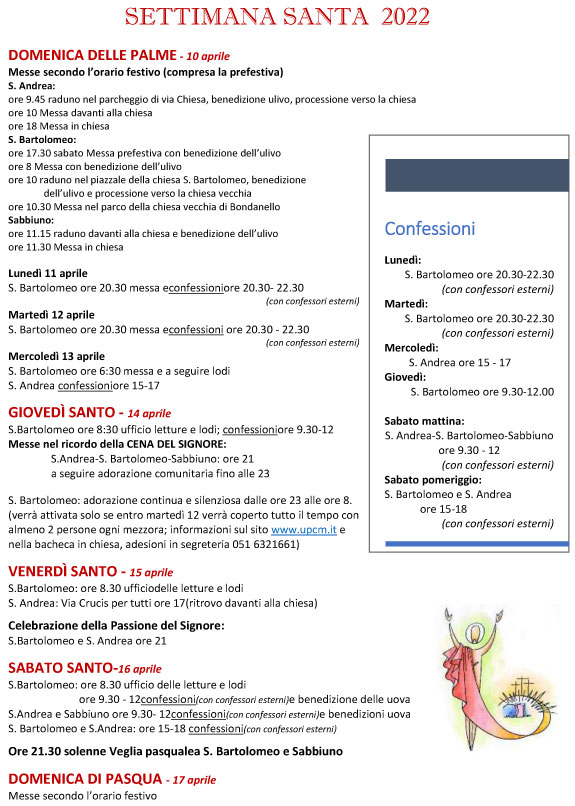 SETTIMANA SANTA 2022

DOMENICA DELLE PALME - 10 aprile
Messe secondo l'orario festivo (compresa la prefestiva)
S. Andrea:
ore 9.45 raduno nel parcheggio di via Chiesa, benedizione ulivo, processione verso la chiesa
ore 10 Messa davanti alla chiesa
ore 18 Messa in chiesa
S. Bartolomeo:
ore 17.30 sabato Messa prefestiva con benedizione dell'ulivo
ore 8 Messa con benedizione dell'ulivo
ore 10 raduno nel piazzale della chiesa S. Bartolomeo, benedizione dell'ulivo e processione verso la chiesa vecchia
ore 10.30 Messa nel parco della chiesa vecchia di Bondanello
Sabbiuno:
ore 11.15 raduno davanti alla chiesa e benedizione dell'ulivo
ore 11.30 Messa in chiesa

Lunedì 11 aprile
S. Bartolomeo ore 20.30 messa econfessioniore 20.30- 22.30
(con confessori esterni)

Martedì 12 aprile
S. Bartolomeo ore 20.30 messa econfessioni ore 20.30 - 22.30
(con confessori esterni)

Mercoledì 13 aprile
S. Bartolomeo ore 6:30 messa e a seguire lodi
S. Andrea confessioniore 15-17

GIOVEDÌ SANTO - 14 aprile
S.Bartolomeo ore 8:30 ufficio letture e lodi; confessioniore 9.30-12
Messe nel ricordo della CENA DEL SIGNORE:
S.Andrea-S. Bartolomeo-Sabbiuno: ore 21
a seguire adorazione comunitaria fino alle 23

S. Bartolomeo: adorazione continua e silenziosa dalle ore 23 alle ore 8. (verrà attivata solo se entro martedì 12 verrà coperto tutto il tempo con almeno 2 persone ogni mezzora; informazioni sul sito www.upcm.it e nella bacheca in chiesa, adesioni in segreteria 051 6321661)

VENERDÌ SANTO - 15 aprile
S.Bartolomeo: ore 8.30 ufficiodelle letture e lodi
S. Andrea: Via Crucis per tutti ore 17(ritrovo davanti alla chiesa)

Celebrazione della Passione del Signore:
S.Bartolomeo e S. Andrea ore 21

SABATO SANTO-16 aprile
S.Bartolomeo: ore 8.30 ufficio delle letture e lodi
ore 9.30 - 12confessioni(con confessori esterni)e benedizione delle uova
S.Andrea e Sabbiuno ore 9.30- 12confessioni(con confessori esterni)e benedizioni uova
S. Bartolomeo e S.Andrea: ore 15-18 confessioni(con confessori esterni)

Ore 21.30 solenne Veglia pasqualea S. Bartolomeo e Sabbiuno

DOMENICA DI PASQUA - 17 aprile
Messe secondo l'orario festivo

Confessioni

Lunedì:
S. Bartolomeo ore 20.30-22.30
(con confessori esterni)
Martedì:
S. Bartolomeo ore 20.30-22.30
(con confessori esterni)
Mercoledì:
S. Andrea ore 15 - 17
Giovedì:
S. Bartolomeo ore 9.30-12.00

Sabato mattina:
S. Andrea-S. Bartolomeo-Sabbiuno
ore 9.30 - 12
(con confessori esterni)
Sabato pomeriggio:
S. Bartolomeo e S. Andrea
ore 15-18
(con confessori esterni)